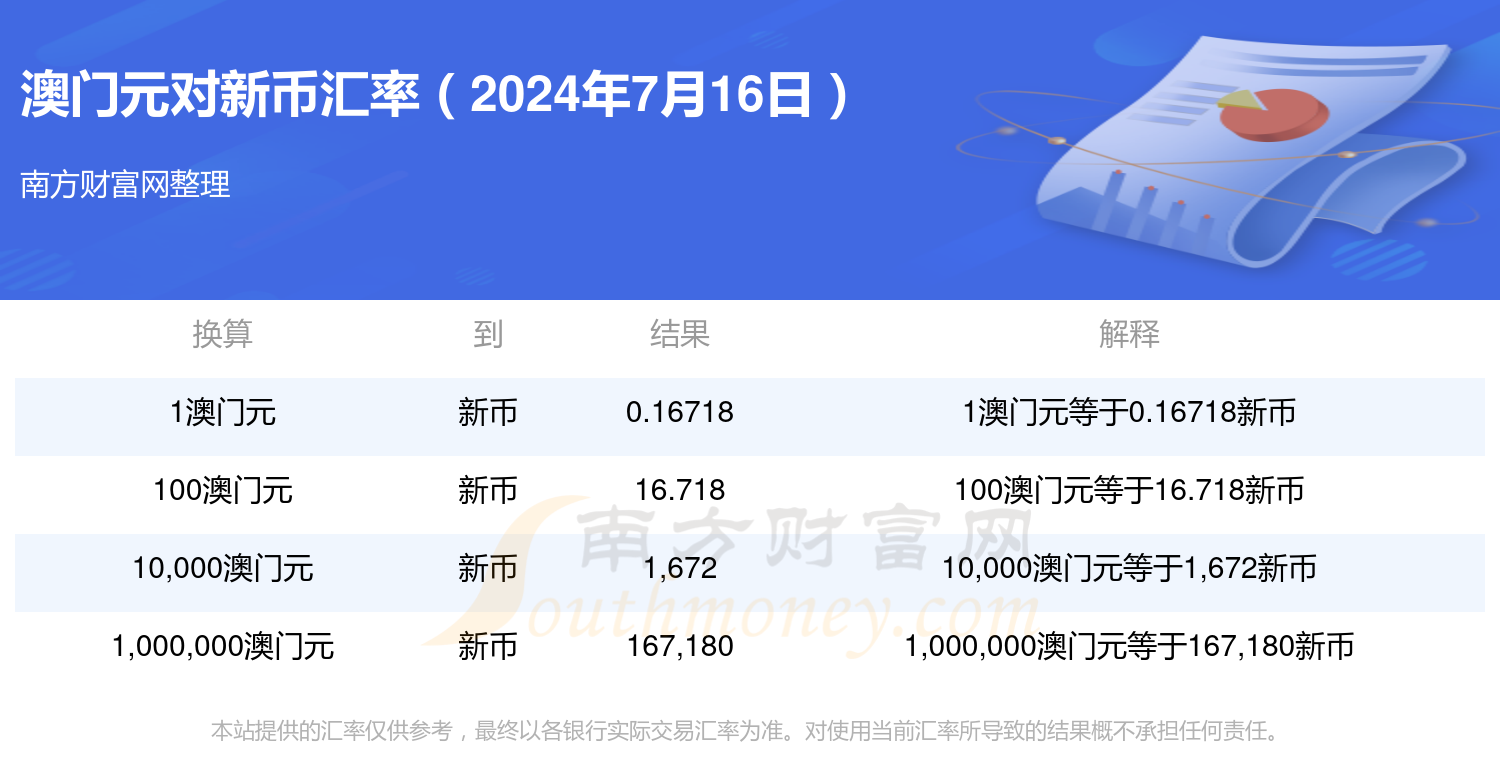 澳门元对新币汇率（2024年7月16日）

南方财富网整理

| 换算 | 到 | 结果 | 解释 |
|---|---|---|---|
| 1澳门元 | 新币 | 0.16718 | 1澳门元等于0.16718新币 |
| 100澳门元 | 新币 | 16.718 | 100澳门元等于16.718新币 |
| 10,000澳门元 | 新币 | 1,672 | 10,000澳门元等于1,672新币 |
| 1,000,000澳门元 | 新币 | 167,180 | 1,000,000澳门元等于167,180新币 |

南方财富网 Southmoney.com

本站提供的汇率仅供参考，最终以各银行实际交易汇率为准。对使用当前汇率所导致的结果概不承担任何责任。